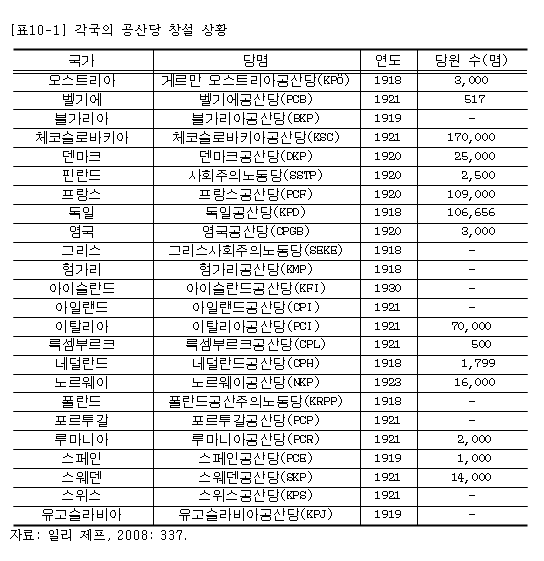 [표10-1] 각국의 공산당 창설 상황

| 국가 | 당명 | 연도 | 당원 수(명) |
|---|---|---|---|
| 오스트리아 | 게르만 오스트리아공산당(KPÖ) | 1918 | 3,000 |
| 벨기에 | 벨기에공산당(PCB) | 1921 | 517 |
| 불가리아 | 불가리아공산당(BKP) | 1919 | - |
| 체코슬로바키아 | 체코슬로바키아공산당(KSC) | 1921 | 170,000 |
| 덴마크 | 덴마크공산당(DKP) | 1920 | 25,000 |
| 핀란드 | 사회주의노동당(SSTP) | 1920 | 2,500 |
| 프랑스 | 프랑스공산당(PCF) | 1920 | 109,000 |
| 독일 | 독일공산당(KPD) | 1918 | 106,656 |
| 영국 | 영국공산당(CPGB) | 1920 | 3,000 |
| 그리스 | 그리스사회주의노동당(SEKE) | 1918 | - |
| 헝가리 | 헝가리공산당(KMP) | 1918 | - |
| 아이슬란드 | 아이슬란드공산당(KFI) | 1930 | - |
| 아일랜드 | 아일랜드공산당(CPI) | 1921 | - |
| 이탈리아 | 이탈리아공산당(PCI) | 1921 | 70,000 |
| 룩셈부르크 | 룩셈부르크공산당(CPL) | 1921 | 500 |
| 네덜란드 | 네덜란드공산당(CPH) | 1918 | 1,799 |
| 노르웨이 | 노르웨이공산당(NKP) | 1923 | 16,000 |
| 폴란드 | 폴란드공산주의노동당(KRPP) | 1918 | - |
| 포르투갈 | 포르투갈공산당(PCP) | 1921 | - |
| 루마니아 | 루마니아공산당(PCR) | 1921 | 2,000 |
| 스페인 | 스페인공산당(PCE) | 1919 | 1,000 |
| 스웨덴 | 스웨덴공산당(SKP) | 1921 | 14,000 |
| 스위스 | 스위스공산당(KPS) | 1921 | - |
| 유고슬라비아 | 유고슬라비아공산당(KPJ) | 1919 | - |

자료: 일리 제프, 2008: 337.